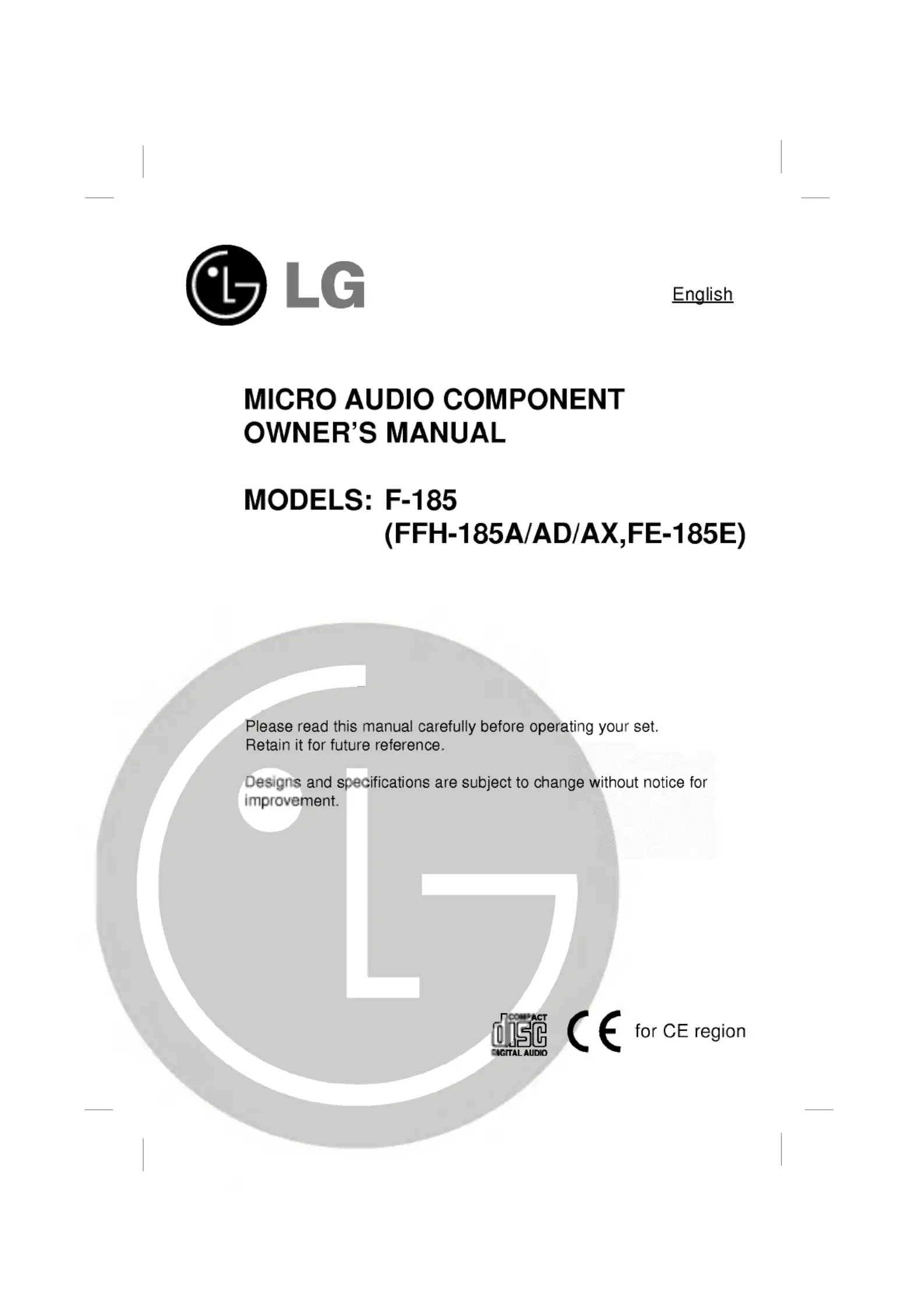 LG

English

MICRO AUDIO COMPONENT
OWNER'S MANUAL

MODELS: F-185
(FFH-185A/AD/AX,FE-185E)

Please read this manual carefully before operating your set.
Retain it for future reference.

Designs and specifications are subject to change without notice for improvement.

COMPACT
disc
DIGITAL AUDIO

CE for CE region